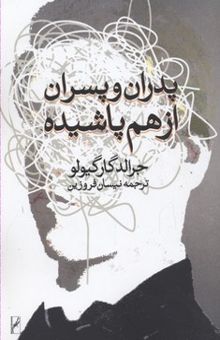 پدران و پسران از هم پاشیده

جرالد گارگیولو
ترجمه نیسان فروزین